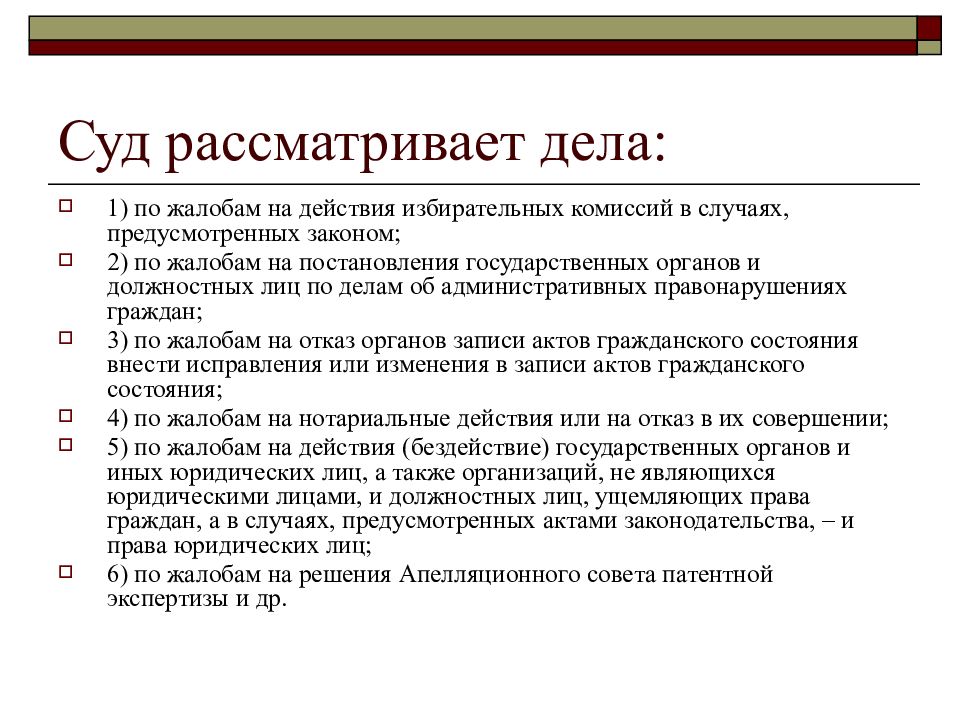 Суд рассматривает дела:

1) по жалобам на действия избирательных комиссий в случаях, предусмотренных законом;

2) по жалобам на постановления государственных органов и должностных лиц по делам об административных правонарушениях граждан;

3) по жалобам на отказ органов записи актов гражданского состояния внести исправления или изменения в записи актов гражданского состояния;

4) по жалобам на нотариальные действия или на отказ в их совершении;

5) по жалобам на действия (бездействие) государственных органов и иных юридических лиц, а также организаций, не являющихся юридическими лицами, и должностных лиц, ущемляющих права граждан, а в случаях, предусмотренных актами законодательства, – и права юридических лиц;

6) по жалобам на решения Апелляционного совета патентной экспертизы и др.